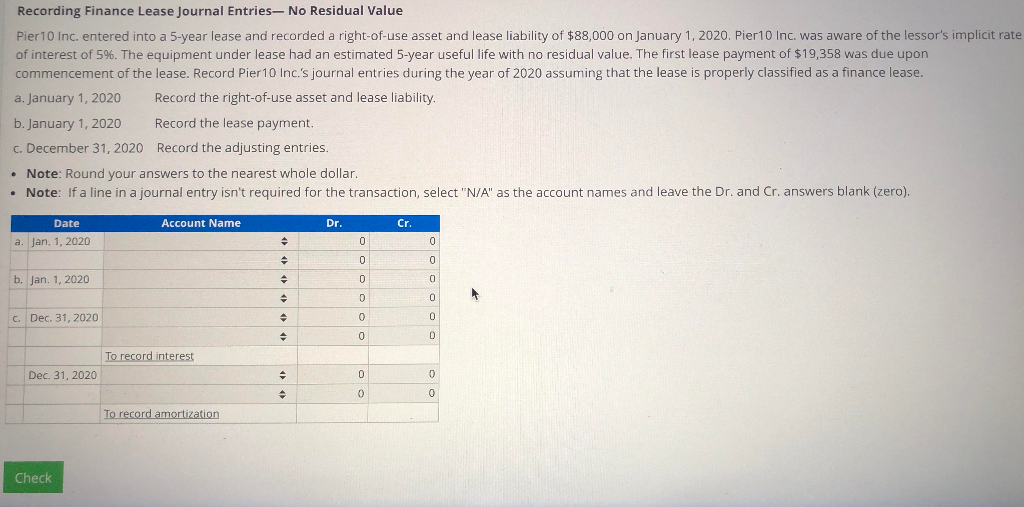 Recording Finance Lease Journal Entries— No Residual Value

Pier10 Inc. entered into a 5-year lease and recorded a right-of-use asset and lease liability of $88,000 on January 1, 2020. Pier10 Inc. was aware of the lessor's implicit rate of interest of 5%. The equipment under lease had an estimated 5-year useful life with no residual value. The first lease payment of $19,358 was due upon commencement of the lease. Record Pier10 Inc.'s journal entries during the year of 2020 assuming that the lease is properly classified as a finance lease.

a. January 1, 2020 Record the right-of-use asset and lease liability.

b. January 1, 2020 Record the lease payment.

c. December 31, 2020 Record the adjusting entries.

• Note: Round your answers to the nearest whole dollar.
• Note: If a line in a journal entry isn't required for the transaction, select "N/A" as the account names and leave the Dr. and Cr. answers blank (zero).

| Date | Account Name | Dr. | Cr. |
|---|---|---|---|
| a. Jan. 1, 2020 | | 0 | 0 |
| | | 0 | 0 |
| b. Jan. 1, 2020 | | 0 | 0 |
| | | 0 | 0 |
| c. Dec. 31, 2020 | | 0 | 0 |
| | | 0 | 0 |
| | To record interest | | |
| Dec. 31, 2020 | | 0 | 0 |
| | | 0 | 0 |
| | To record amortization | | |

Check